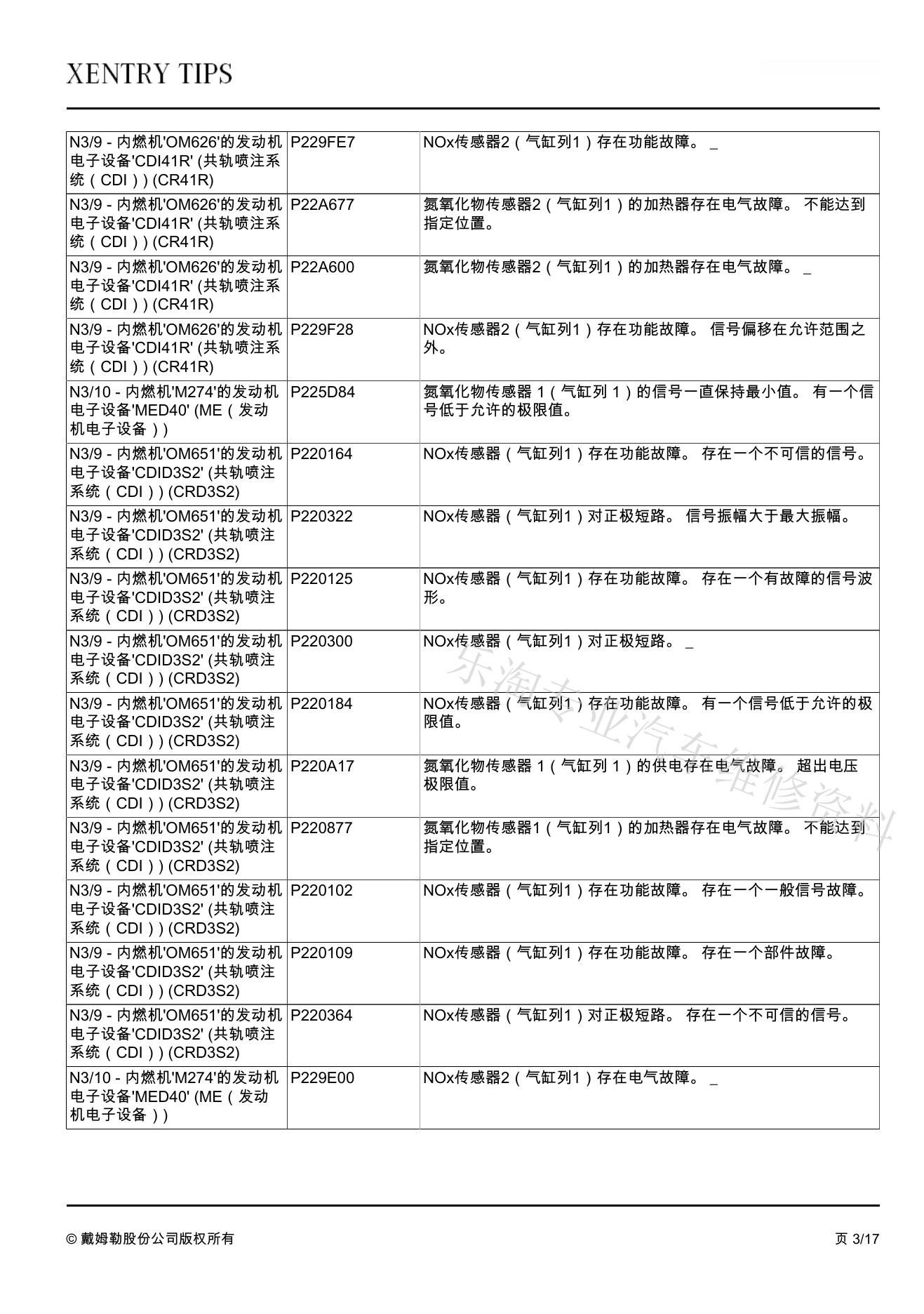 XENTRY TIPS

| | | |
|---|---|---|
| N3/9 - 内燃机'OM626'的发动机电子设备'CDI41R' (共轨喷注系统（CDI）) (CR41R) | P229FE7 | NOx传感器2（气缸列1）存在功能故障。 _ |
| N3/9 - 内燃机'OM626'的发动机电子设备'CDI41R' (共轨喷注系统（CDI）) (CR41R) | P22A677 | 氮氧化物传感器2（气缸列1）的加热器存在电气故障。 不能达到指定位置。 |
| N3/9 - 内燃机'OM626'的发动机电子设备'CDI41R' (共轨喷注系统（CDI）) (CR41R) | P22A600 | 氮氧化物传感器2（气缸列1）的加热器存在电气故障。 _ |
| N3/9 - 内燃机'OM626'的发动机电子设备'CDI41R' (共轨喷注系统（CDI）) (CR41R) | P229F28 | NOx传感器2（气缸列1）存在功能故障。 信号偏移在允许范围之外。 |
| N3/10 - 内燃机'M274'的发动机电子设备'MED40' (ME（发动机电子设备）) | P225D84 | 氮氧化物传感器 1（气缸列 1）的信号一直保持最小值。 有一个信号低于允许的极限值。 |
| N3/9 - 内燃机'OM651'的发动机电子设备'CDID3S2' (共轨喷注系统（CDI）) (CRD3S2) | P220164 | NOx传感器（气缸列1）存在功能故障。 存在一个不可信的信号。 |
| N3/9 - 内燃机'OM651'的发动机电子设备'CDID3S2' (共轨喷注系统（CDI）) (CRD3S2) | P220322 | NOx传感器（气缸列1）对正极短路。 信号振幅大于最大振幅。 |
| N3/9 - 内燃机'OM651'的发动机电子设备'CDID3S2' (共轨喷注系统（CDI）) (CRD3S2) | P220125 | NOx传感器（气缸列1）存在功能故障。 存在一个有故障的信号波形。 |
| N3/9 - 内燃机'OM651'的发动机电子设备'CDID3S2' (共轨喷注系统（CDI）) (CRD3S2) | P220300 | NOx传感器（气缸列1）对正极短路。 _ |
| N3/9 - 内燃机'OM651'的发动机电子设备'CDID3S2' (共轨喷注系统（CDI）) (CRD3S2) | P220184 | NOx传感器（气缸列1）存在功能故障。 有一个信号低于允许的极限值。 |
| N3/9 - 内燃机'OM651'的发动机电子设备'CDID3S2' (共轨喷注系统（CDI）) (CRD3S2) | P220A17 | 氮氧化物传感器 1（气缸列 1）的供电存在电气故障。 超出电压极限值。 |
| N3/9 - 内燃机'OM651'的发动机电子设备'CDID3S2' (共轨喷注系统（CDI）) (CRD3S2) | P220877 | 氮氧化物传感器1（气缸列1）的加热器存在电气故障。 不能达到指定位置。 |
| N3/9 - 内燃机'OM651'的发动机电子设备'CDID3S2' (共轨喷注系统（CDI）) (CRD3S2) | P220102 | NOx传感器（气缸列1）存在功能故障。 存在一个一般信号故障。 |
| N3/9 - 内燃机'OM651'的发动机电子设备'CDID3S2' (共轨喷注系统（CDI）) (CRD3S2) | P220109 | NOx传感器（气缸列1）存在功能故障。 存在一个部件故障。 |
| N3/9 - 内燃机'OM651'的发动机电子设备'CDID3S2' (共轨喷注系统（CDI）) (CRD3S2) | P220364 | NOx传感器（气缸列1）对正极短路。 存在一个不可信的信号。 |
| N3/10 - 内燃机'M274'的发动机电子设备'MED40' (ME（发动机电子设备）) | P229E00 | NOx传感器2（气缸列1）存在电气故障。 _ |

乐淘专业汽车维修资料

© 戴姆勒股份公司版权所有

页 3/17